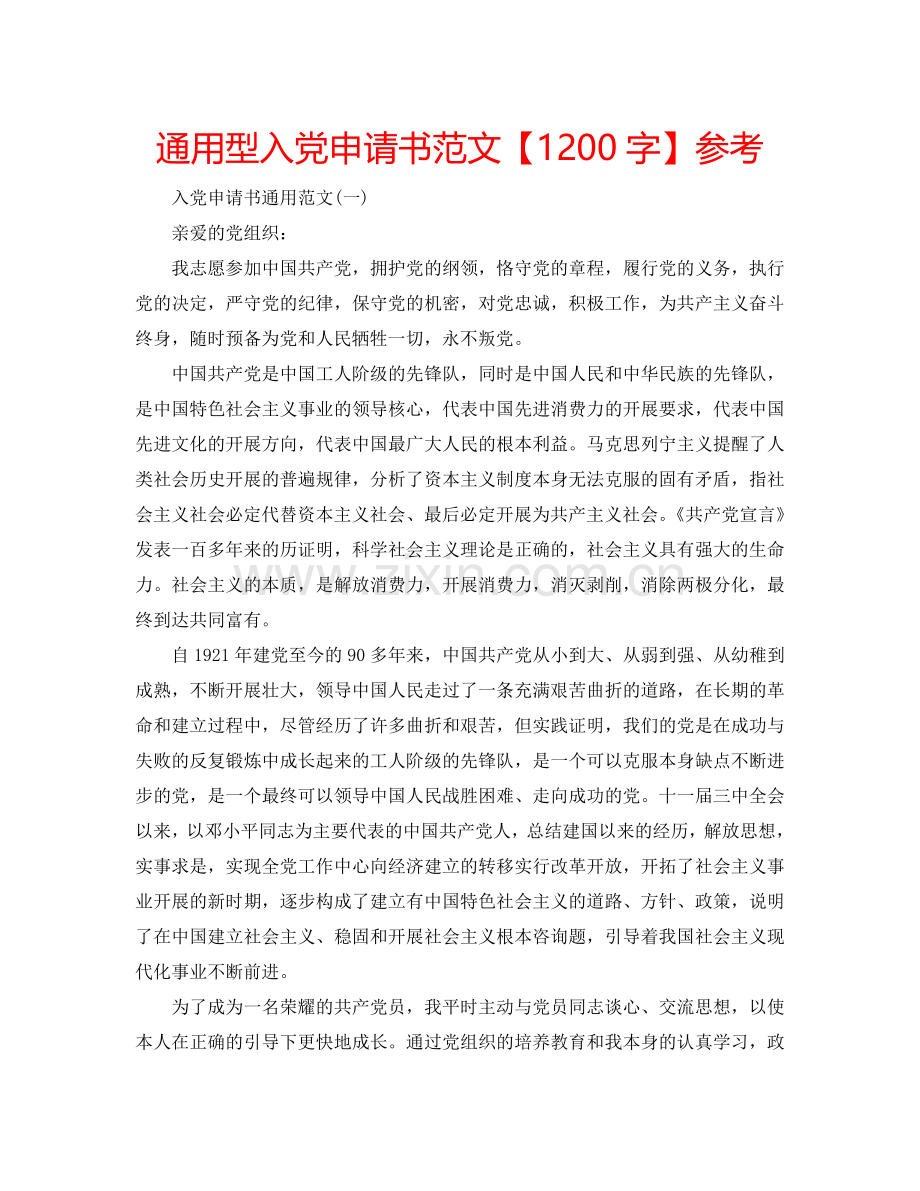 通用型入党申请书范文【1200 字】参考

入党申请书通用范文(一)

亲爱的党组织：

我志愿参加中国共产党，拥护党的纲领，恪守党的章程，履行党的义务，执行党的决定，严守党的纪律，保守党的机密，对党忠诚，积极工作，为共产主义奋斗终身，随时预备为党和人民牺牲一切，永不叛党。

中国共产党是中国工人阶级的先锋队，同时是中国人民和中华民族的先锋队，是中国特色社会主义事业的领导核心，代表中国先进消费力的开展要求，代表中国先进文化的开展方向，代表中国最广大人民的根本利益。马克思列宁主义提醒了人类社会历史开展的普遍规律，分析了资本主义制度本身无法克服的固有矛盾，指社会主义社会必定代替资本主义社会、最后必定开展为共产主义社会。《共产党宣言》发表一百多年来的历证明，科学社会主义理论是正确的，社会主义具有强大的生命力。社会主义的本质，是解放消费力，开展消费力，消灭剥削，消除两极分化，最终到达共同富有。

自 1921 年建党至今的 90 多年来，中国共产党从小到大、从弱到强、从幼稚到成熟，不断开展壮大，领导中国人民走过了一条充满艰苦曲折的道路，在长期的革命和建立过程中，尽管经历了许多曲折和艰苦，但实践证明，我们的党是在成功与失败的反复锻炼中成长起来的工人阶级的先锋队，是一个可以克服本身缺点不断进步的党，是一个最终可以领导中国人民战胜困难、走向成功的党。十一届三中全会以来，以邓小平同志为主要代表的中国共产党人，总结建国以来的经历，解放思想，实事求是，实现全党工作中心向经济建立的转移实行改革开放，开拓了社会主义事业开展的新时期，逐步构成了建立有中国特色社会主义的道路、方针、政策，说明了在中国建立社会主义、稳固和开展社会主义根本咨询题，引导着我国社会主义现代化事业不断前进。

为了成为一名荣耀的共产党员，我平时主动与党员同志谈心、交流思想，以使本人在正确的引导下更快地成长。通过党组织的培养教育和我本身的认真学习，政